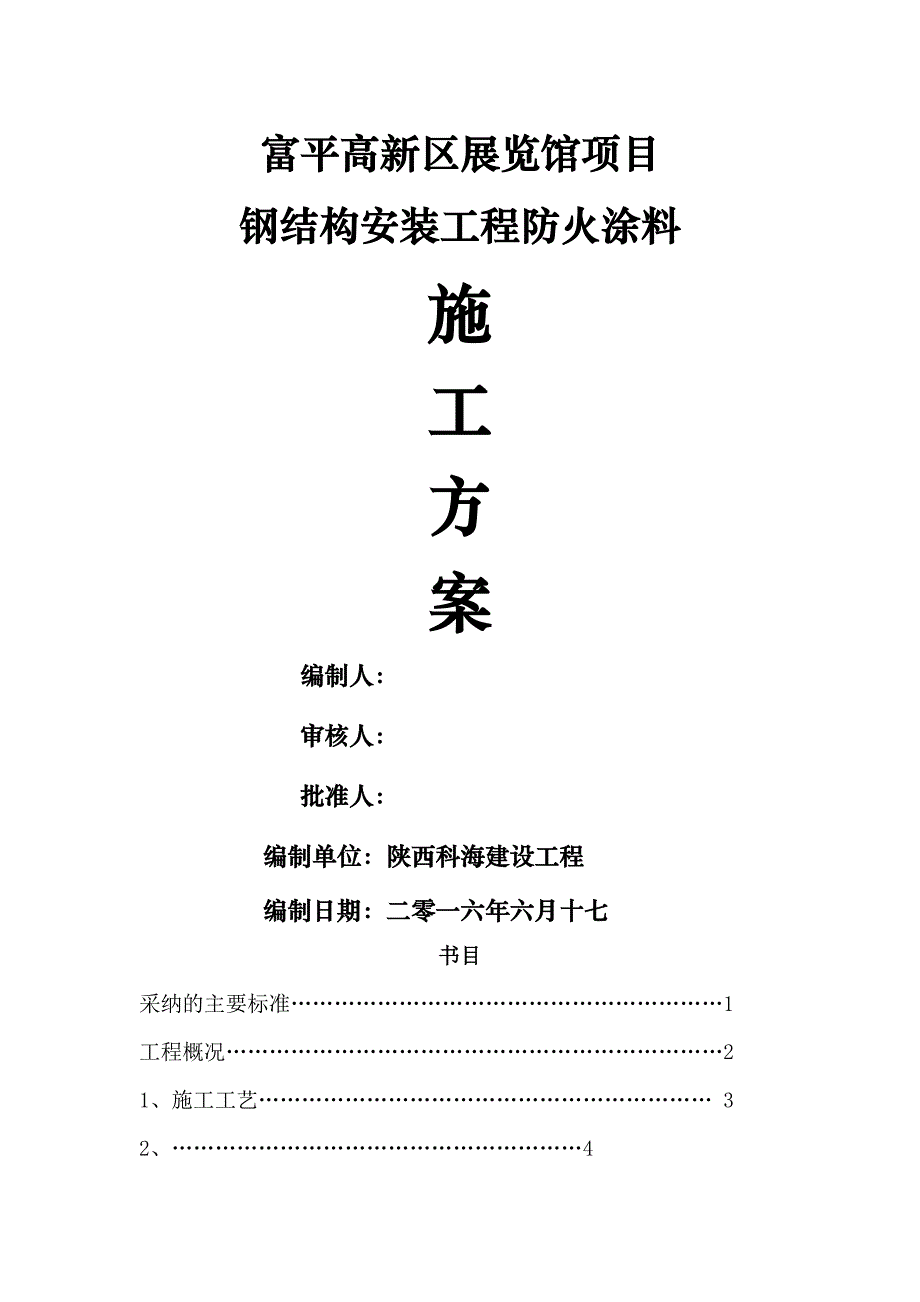 富平高新区展览馆项目
钢结构安装工程防火涂料

施

工

方

案

编制人：

审核人：

批准人：

编制单位：陕西科海建设工程

编制日期：二零一六年六月十七

书目

采纳的主要标准……………………………………………………1

工程概况……………………………………………………………2

1、施工工艺……………………………………………………… 3

2、…………………………………………………4